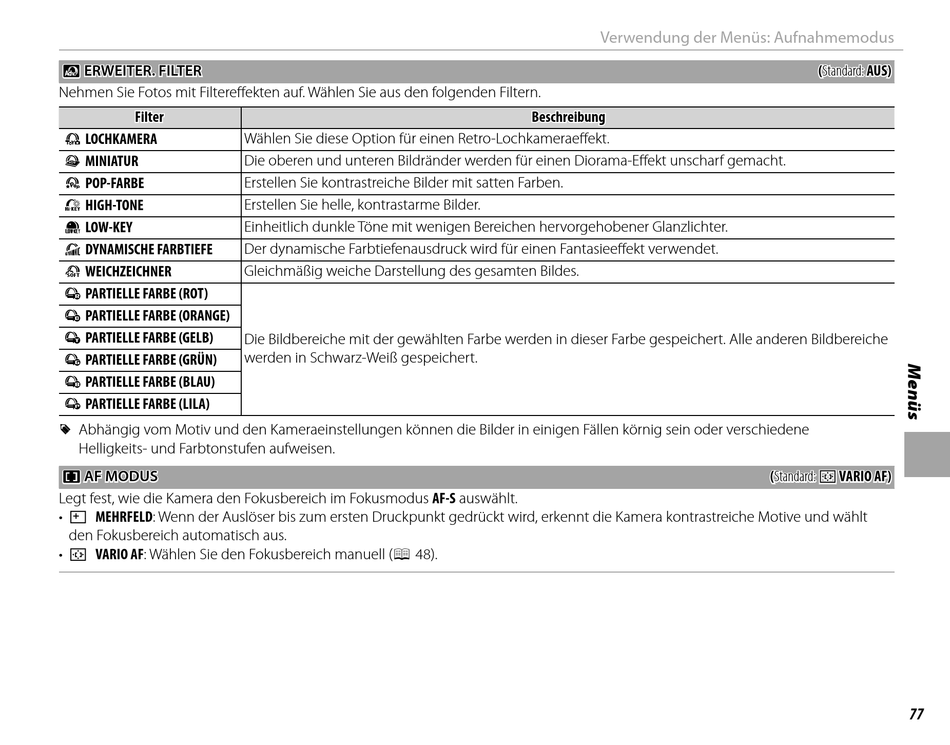 Verwendung der Menüs: Aufnahmemodus

ERWEITER. FILTER (Standard: AUS)

Nehmen Sie Fotos mit Filtereffekten auf. Wählen Sie aus den folgenden Filtern.

| Filter | Beschreibung |
|---|---|
| LOCHKAMERA | Wählen Sie diese Option für einen Retro-Lochkameraeffekt. |
| MINIATUR | Die oberen und unteren Bildränder werden für einen Diorama-Effekt unscharf gemacht. |
| POP-FARBE | Erstellen Sie kontrastreiche Bilder mit satten Farben. |
| HIGH-TONE | Erstellen Sie helle, kontrastarme Bilder. |
| LOW-KEY | Einheitlich dunkle Töne mit wenigen Bereichen hervorgehobener Glanzlichter. |
| DYNAMISCHE FARBTIEFE | Der dynamische Farbtiefenausdruck wird für einen Fantasieeffekt verwendet. |
| WEICHZEICHNER | Gleichmäßig weiche Darstellung des gesamten Bildes. |
| PARTIELLE FARBE (ROT) | Die Bildbereiche mit der gewählten Farbe werden in dieser Farbe gespeichert. Alle anderen Bildbereiche werden in Schwarz-Weiß gespeichert. |
| PARTIELLE FARBE (ORANGE) | |
| PARTIELLE FARBE (GELB) | |
| PARTIELLE FARBE (GRÜN) | |
| PARTIELLE FARBE (BLAU) | |
| PARTIELLE FARBE (LILA) | |

Abhängig vom Motiv und den Kameraeinstellungen können die Bilder in einigen Fällen körnig sein oder verschiedene Helligkeits- und Farbtonstufen aufweisen.

AF MODUS (Standard: VARIO AF)

Legt fest, wie die Kamera den Fokusbereich im Fokusmodus AF-S auswählt.
• MEHRFELD: Wenn der Auslöser bis zum ersten Druckpunkt gedrückt wird, erkennt die Kamera kontrastreiche Motive und wählt den Fokusbereich automatisch aus.
• VARIO AF: Wählen Sie den Fokusbereich manuell (48).

Menüs

77